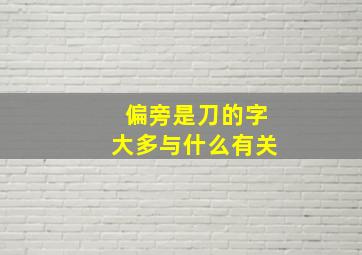 偏旁是刀的字
大多与什么有关